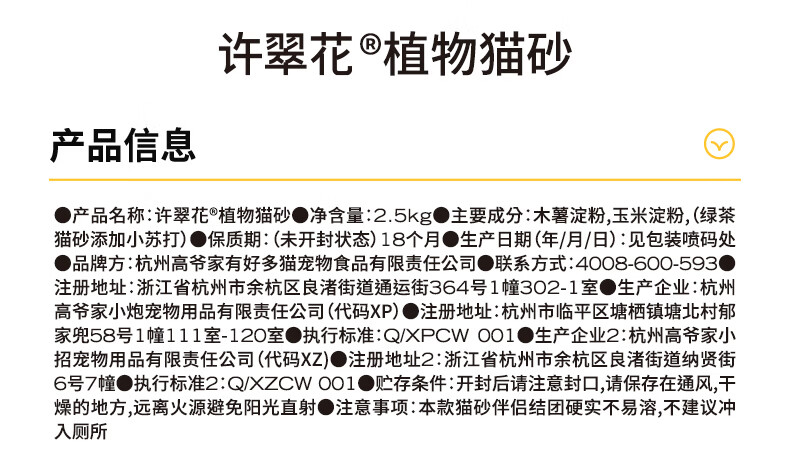 许翠花®植物猫砂

产品信息

●产品名称:许翠花®植物猫砂●净含量:2.5kg●主要成分:木薯淀粉,玉米淀粉,(绿茶猫砂添加小苏打)●保质期:(未开封状态)18个月●生产日期(年/月/日):见包装喷码处●品牌方:杭州高爷家有好多猫宠物食品有限责任公司●联系方式:4008-600-593●注册地址:浙江省杭州市余杭区良渚街道通运街364号1幢302-1室●生产企业:杭州高爷家小炮宠物用品有限责任公司(代码XP)●注册地址:杭州市临平区塘栖镇塘北村郁家兜58号1幢111室-120室●执行标准:Q/XPCW 001●生产企业2:杭州高爷家小招宠物用品有限责任公司(代码XZ)●注册地址2:浙江省杭州市余杭区良渚街道纳贤街6号7幢●执行标准2:Q/XZCW 001●贮存条件:开封后请注意封口,请保存在通风,干燥的地方,远离火源避免阳光直射●注意事项:本款猫砂伴侣结团硬实不易溶,不建议冲入厕所